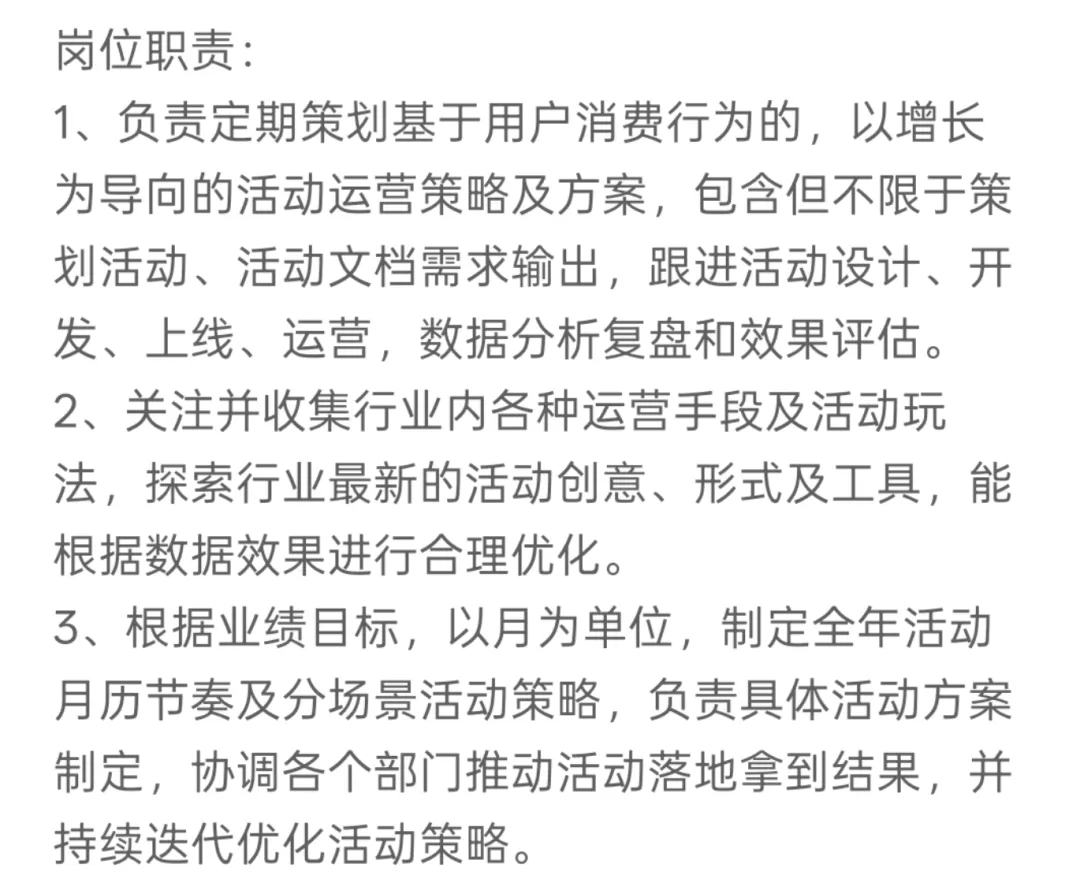 岗位职责：
1、负责定期策划基于用户消费行为的，以增长为导向的活动运营策略及方案，包含但不限于策划活动、活动文档需求输出，跟进活动设计、开发、上线、运营，数据分析复盘和效果评估。
2、关注并收集行业内各种运营手段及活动玩法，探索行业最新的活动创意、形式及工具，能根据数据效果进行合理优化。
3、根据业绩目标，以月为单位，制定全年活动月历节奏及分场景活动策略，负责具体活动方案制定，协调各个部门推动活动落地拿到结果，并持续迭代优化活动策略。